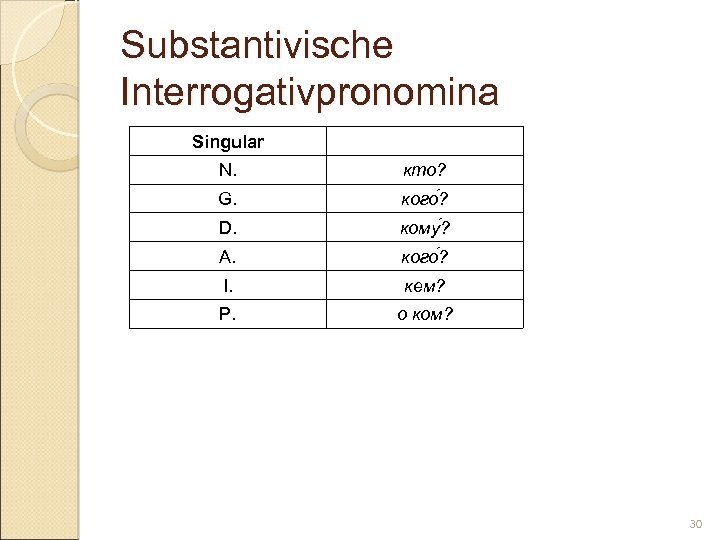 Substantivische Interrogativpronomina

| Singular | |
|---|---|
| N. | кто? |
| G. | кого́? |
| D. | кому́? |
| A. | кого́? |
| I. | кем? |
| P. | о ком? |

30